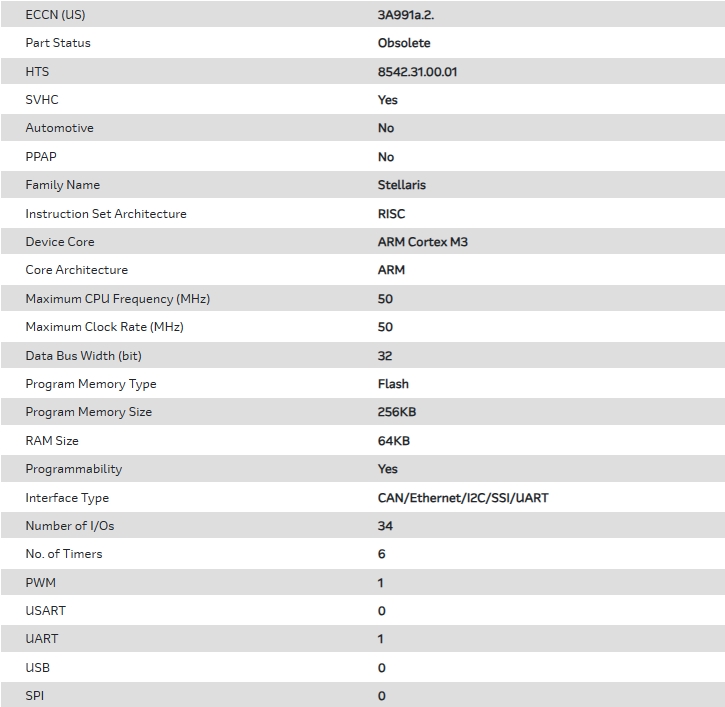 | | |
|---|---|
| ECCN (US) | 3A991a.2. |
| Part Status | Obsolete |
| HTS | 8542.31.00.01 |
| SVHC | Yes |
| Automotive | No |
| PPAP | No |
| Family Name | Stellaris |
| Instruction Set Architecture | RISC |
| Device Core | ARM Cortex M3 |
| Core Architecture | ARM |
| Maximum CPU Frequency (MHz) | 50 |
| Maximum Clock Rate (MHz) | 50 |
| Data Bus Width (bit) | 32 |
| Program Memory Type | Flash |
| Program Memory Size | 256KB |
| RAM Size | 64KB |
| Programmability | Yes |
| Interface Type | CAN/Ethernet/I2C/SSI/UART |
| Number of I/Os | 34 |
| No. of Timers | 6 |
| PWM | 1 |
| USART | 0 |
| UART | 1 |
| USB | 0 |
| SPI | 0 |